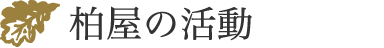 柏屋の活動